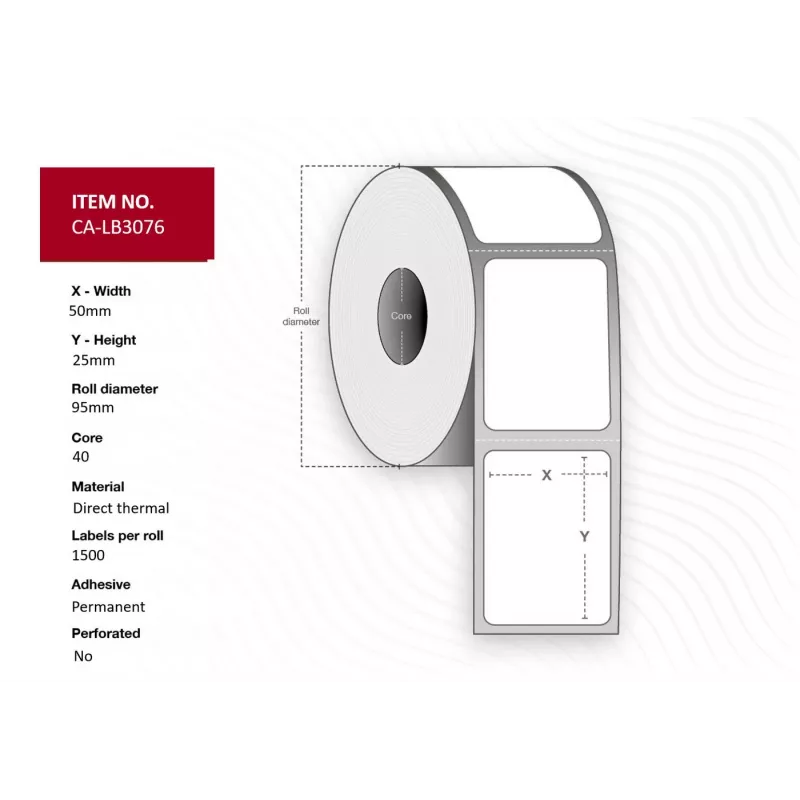 ITEM NO.
CA-LB3076

X - Width
50mm

Y - Height
25mm

Roll diameter
95mm

Core
40

Material
Direct thermal

Labels per roll
1500

Adhesive
Permanent

Perforated
No

Roll diameter

Core

X

Y